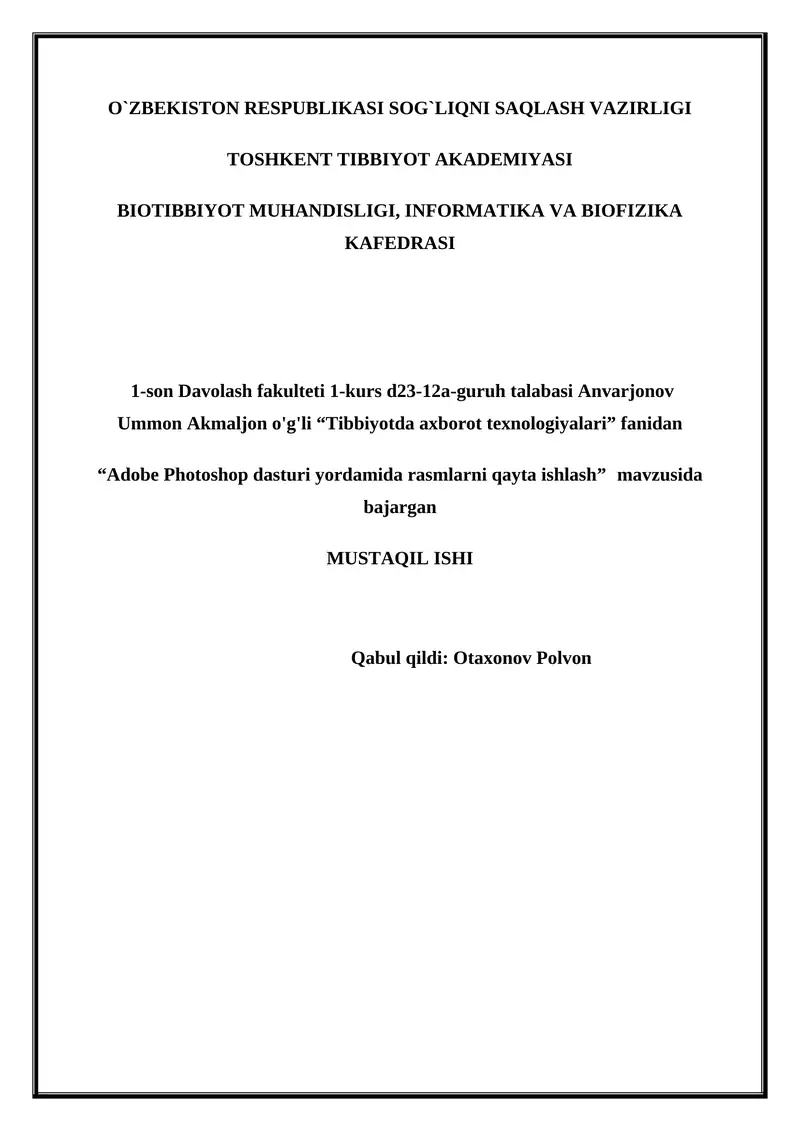 O`ZBEKISTON RESPUBLIKASI SOG`LIQNI SAQLASH VAZIRLIGI

TOSHKENT TIBBIYOT AKADEMIYASI

BIOTIBBIYOT MUHANDISLIGI, INFORMATIKA VA BIOFIZIKA KAFEDRASI

1-son Davolash fakulteti 1-kurs d23-12a-guruh talabasi Anvarjonov Ummon Akmaljon o'g'li “Tibbiyotda axborot texnologiyalari” fanidan

“Adobe Photoshop dasturi yordamida rasmlarni qayta ishlash” mavzusida bajargan

MUSTAQIL ISHI

Qabul qildi: Otaxonov Polvon